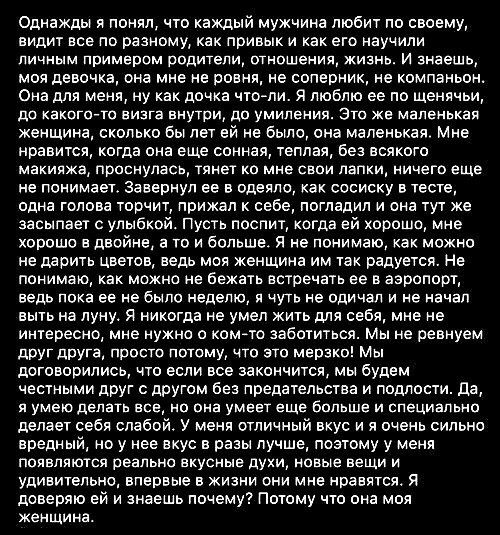 Однажды я понял, что каждый мужчина любит по своему, видит все по разному, как привык и как его научили личным примером родители, отношения, жизнь. И знаешь, моя девочка, она мне не ровня, не соперник, не компаньон. Она для меня, ну как дочка что-ли. Я люблю ее по щенячьи, до какого-то визга внутри, до умиления. Это же маленькая женщина, сколько бы лет ей не было, она маленькая. Мне нравится, когда она еще сонная, теплая, без всякого макияжа, проснулась, тянет ко мне свои лапки, ничего еще не понимает. Завернул ее в одеяло, как сосиску в тесте, одна голова торчит, прижал к себе, погладил и она тут же засыпает с улыбкой. Пусть поспит, когда ей хорошо, мне хорошо в двойне, а то и больше. Я не понимаю, как можно не дарить цветов, ведь моя женщина им так радуется. Не понимаю, как можно не бежать встречать ее в аэропорт, ведь пока ее не было неделю, я чуть не одичал и не начал выть на луну. Я никогда не умел жить для себя, мне не интересно, мне нужно о ком-то заботиться. Мы не ревнуем друг друга, просто потому, что это мерзко! Мы договорились, что если все закончится, мы будем честными друг с другом без предательства и подлости. Да, я умею делать все, но она умеет еще больше и специально делает себя слабой. У меня отличный вкус и я очень сильно вредный, но у нее вкус в разы лучше, поэтому у меня появляются реально вкусные духи, новые вещи и удивительно, впервые в жизни они мне нравятся. Я доверяю ей и знаешь почему? Потому что она моя женщина.